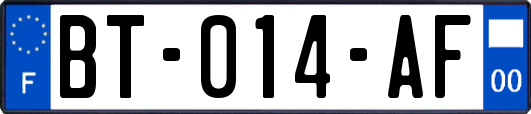 F

BT-014-AF

00